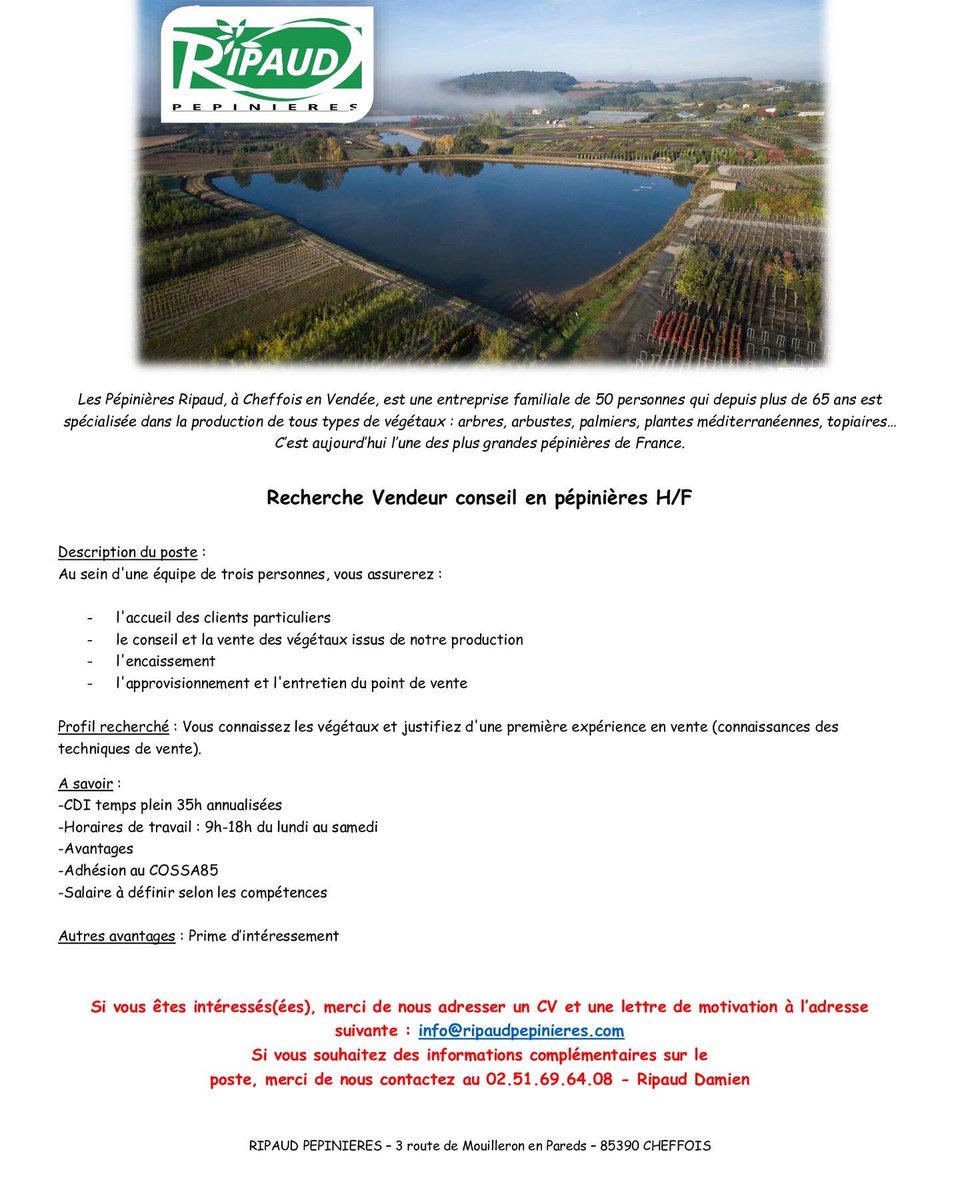 RIPAUD
PEPINIERES

Les Pépinières Ripaud, à Cheffois en Vendée, est une entreprise familiale de 50 personnes qui depuis plus de 65 ans est spécialisée dans la production de tous types de végétaux : arbres, arbustes, palmiers, plantes méditerranéennes, topiaires… C'est aujourd'hui l'une des plus grandes pépinières de France.

Recherche Vendeur conseil en pépinières H/F

Description du poste :
Au sein d'une équipe de trois personnes, vous assurerez :

- l'accueil des clients particuliers
- le conseil et la vente des végétaux issus de notre production
- l'encaissement
- l'approvisionnement et l'entretien du point de vente

Profil recherché : Vous connaissez les végétaux et justifiez d'une première expérience en vente (connaissances des techniques de vente).

A savoir :
-CDI temps plein 35h annualisées
-Horaires de travail : 9h-18h du lundi au samedi
-Avantages
-Adhésion au COSSA85
-Salaire à définir selon les compétences

Autres avantages : Prime d'intéressement

Si vous êtes intéressés(ées), merci de nous adresser un CV et une lettre de motivation à l'adresse suivante : info@ripaudpepinieres.com
Si vous souhaitez des informations complémentaires sur le poste, merci de nous contactez au 02.51.69.64.08 - Ripaud Damien

RIPAUD PEPINIERES – 3 route de Mouilleron en Pareds – 85390 CHEFFOIS